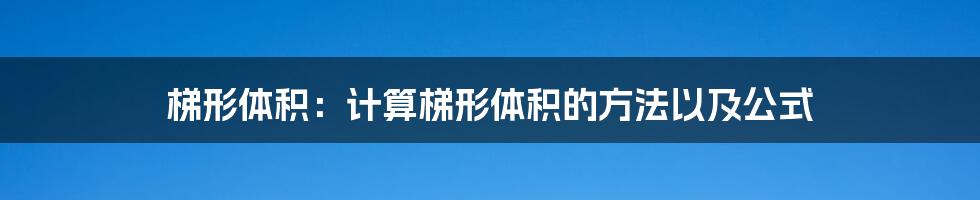 梯形体积：计算梯形体积的方法以及公式